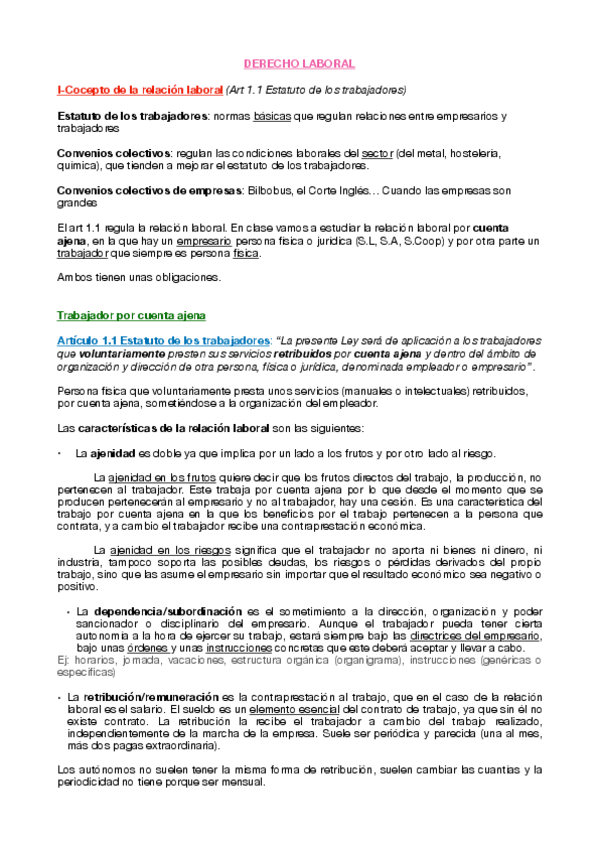 DERECHO LABORAL

I-Cocepto de la relación laboral (Art 1.1 Estatuto de los trabajadores)

Estatuto de los trabajadores: normas básicas que regulan relaciones entre empresarios y trabajadores

Convenios colectivos: regulan las condiciones laborales del sector (del metal, hostelería, química), que tienden a mejorar el estatuto de los trabajadores.

Convenios colectivos de empresas: Bilbobus, el Corte Inglés… Cuando las empresas son grandes

El art 1.1 regula la relación laboral. En clase vamos a estudiar la relación laboral por cuenta ajena, en la que hay un empresario persona física o jurídica (S.L, S.A, S.Coop) y por otra parte un trabajador que siempre es persona física.

Ambos tienen unas obligaciones.

Trabajador por cuenta ajena

Artículo 1.1 Estatuto de los trabajadores: "La presente Ley será de aplicación a los trabajadores que voluntariamente presten sus servicios retribuidos por cuenta ajena y dentro del ámbito de organización y dirección de otra persona, física o jurídica, denominada empleador o empresario".

Persona física que voluntariamente presta unos servicios (manuales o intelectuales) retribuidos, por cuenta ajena, sometiéndose a la organización del empleador.

Las características de la relación laboral son las siguientes:

• La ajenidad es doble ya que implica por un lado a los frutos y por otro lado al riesgo.

La ajenidad en los frutos quiere decir que los frutos directos del trabajo, la producción, no pertenecen al trabajador. Este trabaja por cuenta ajena por lo que desde el momento que se producen pertenecerán al empresario y no al trabajador, hay una cesión. Es una característica del trabajo por cuenta ajena en la que los beneficios por el trabajo pertenecen a la persona que contrata, y a cambio el trabajador recibe una contraprestación económica.

La ajenidad en los riesgos significa que el trabajador no aporta ni bienes ni dinero, ni industria, tampoco soporta las posibles deudas, los riesgos o pérdidas derivados del propio trabajo, sino que las asume el empresario sin importar que el resultado económico sea negativo o positivo.

• La dependencia/subordinación es el sometimiento a la dirección, organización y poder sancionador o disciplinario del empresario. Aunque el trabajador pueda tener cierta autonomía a la hora de ejercer su trabajo, estará siempre bajo las directrices del empresario, bajo unas órdenes y unas instrucciones concretas que este deberá aceptar y llevar a cabo.
Ej: horarios, jornada, vacaciones, estructura orgánica (organigrama), instrucciones (genéricas o específicas)

• La retribución/remuneración es la contraprestación al trabajo, que en el caso de la relación laboral es el salario. El sueldo es un elemento esencial del contrato de trabajo, ya que sin él no existe contrato. La retribución la recibe el trabajador a cambio del trabajo realizado, independientemente de la marcha de la empresa. Suele ser periódica y parecida (una al mes, más dos pagas extraordinaria).

Los autónomos no suelen tener la misma forma de retribución, suelen cambiar las cuantías y la periodicidad no tiene porque ser mensual.